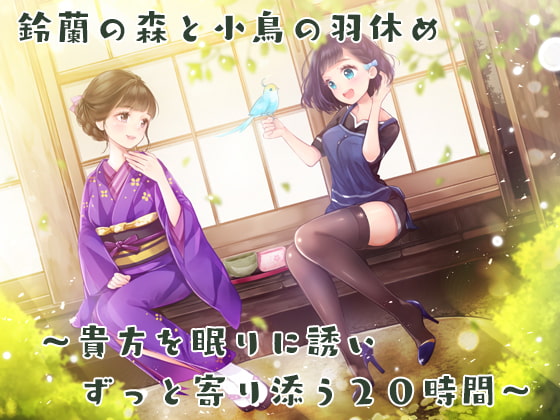 鈴蘭の森と小鳥の羽休め

～貴方を眠りに誘い
ずっと寄り添う２０時間～